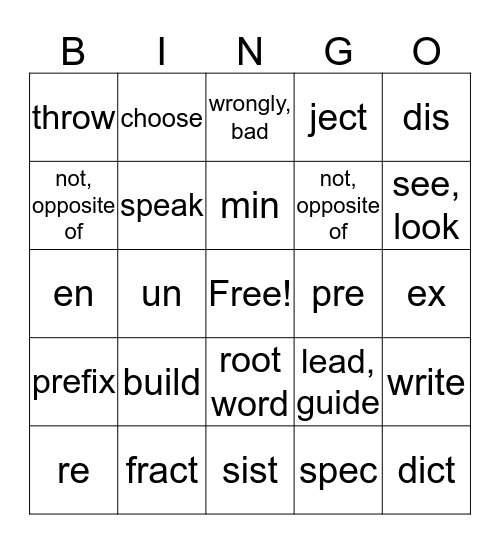 | B | I | N | G | O |
|---|---|---|---|---|
| throw | choose | wrongly, bad | ject | dis |
| not, opposite of | speak | min | not, opposite of | see, look |
| en | un | Free! | pre | ex |
| prefix | build | root word | lead, guide | write |
| re | fract | sist | spec | dict |